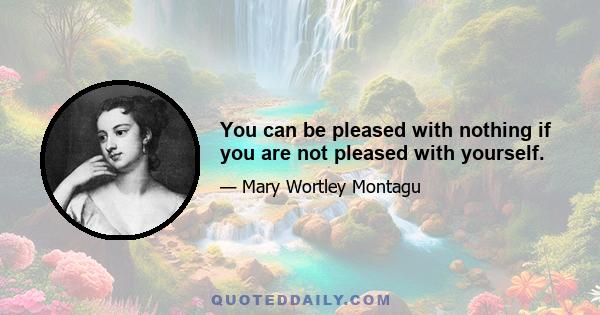 You can be pleased with nothing if you are not pleased with yourself.

— Mary Wortley Montagu

QUOTEDDAILY.COM